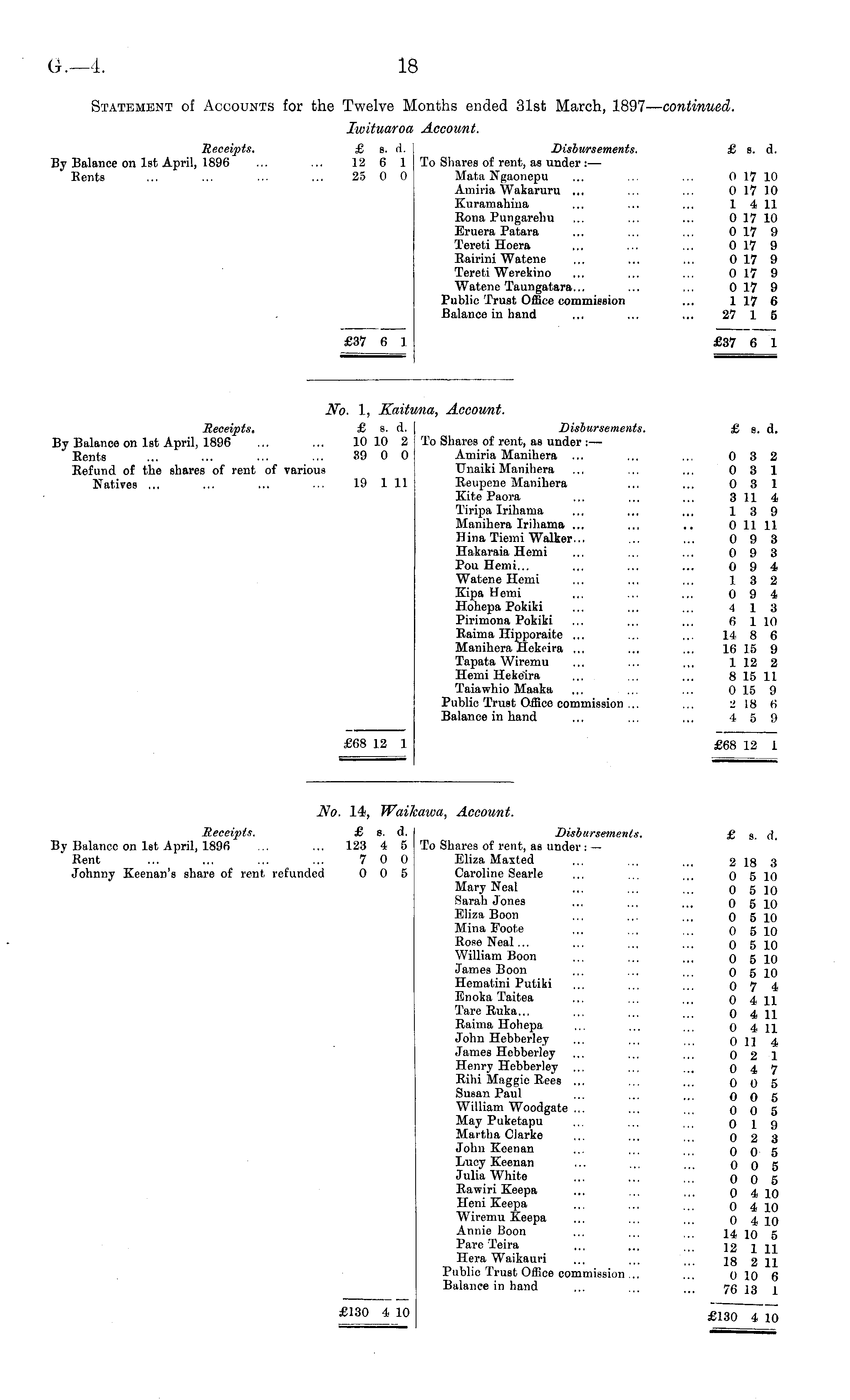 G.—4. 18

STATEMENT of ACCOUNTS for the Twelve Months ended 31st March, 1897—continued.

Iwituaroa Account.

| Receipts. | £ | s. | d. |
|---|---|---|---|
| By Balance on 1st April, 1896 ... ... | 12 | 6 | 1 |
| Rents ... ... ... ... | 25 | 0 | 0 |
| | £37 | 6 | 1 |

| Disbursements. | £ | s. | d. |
|---|---|---|---|
| To Shares of rent, as under :— | | | |
| Mata Ngaonepu ... ... ... | 0 | 17 | 10 |
| Amiria Wakaruru ... ... ... | 0 | 17 | 10 |
| Kuramahina ... ... ... | 1 | 4 | 11 |
| Rona Pungarehu ... ... ... | 0 | 17 | 10 |
| Eruera Patara ... ... ... | 0 | 17 | 9 |
| Tereti Hoera ... ... ... | 0 | 17 | 9 |
| Rairini Watene ... ... ... | 0 | 17 | 9 |
| Tereti Werekino ... ... ... | 0 | 17 | 9 |
| Watene Taungatara... ... ... | 0 | 17 | 9 |
| Public Trust Office commission ... | 1 | 17 | 6 |
| Balance in hand ... ... ... | 27 | 1 | 5 |
| | £37 | 6 | 1 |

No. 1, Kaituna, Account.

| Receipts. | £ | s. | d. |
|---|---|---|---|
| By Balance on 1st April, 1896 ... ... | 10 | 10 | 2 |
| Rents ... ... ... ... | 39 | 0 | 0 |
| Refund of the shares of rent of various Natives ... ... ... ... | 19 | 1 | 11 |
| | £68 | 12 | 1 |

| Disbursements. | £ | s. | d. |
|---|---|---|---|
| To Shares of rent, as under :— | | | |
| Amiria Manihera ... ... ... | 0 | 3 | 2 |
| Unaiki Manihera ... ... ... | 0 | 3 | 1 |
| Reupene Manihera ... ... | 0 | 3 | 1 |
| Kite Paora ... ... ... | 3 | 11 | 4 |
| Tiripa Irihama ... ... ... | 1 | 3 | 9 |
| Manihera Irihama ... ... .. | 0 | 11 | 11 |
| Hina Tiemi Walker... ... ... | 0 | 9 | 3 |
| Hakaraia Hemi ... ... ... | 0 | 9 | 3 |
| Pou Hemi... ... ... ... | 0 | 9 | 4 |
| Watene Hemi ... ... ... | 1 | 3 | 2 |
| Kipa Hemi ... ... ... | 0 | 9 | 4 |
| Hohepa Pokiki ... ... ... | 4 | 1 | 3 |
| Pirimona Pokiki ... ... ... | 6 | 1 | 10 |
| Raima Hipporaite ... ... ... | 14 | 8 | 6 |
| Manihera Hekeira ... ... ... | 16 | 15 | 9 |
| Tapata Wiremu ... ... ... | 1 | 12 | 2 |
| Hemi Hekeira ... ... ... | 8 | 15 | 11 |
| Taiawhio Maaka ... ... ... | 0 | 15 | 9 |
| Public Trust Office commission ... ... | 2 | 18 | 6 |
| Balance in hand ... ... ... | 4 | 5 | 9 |
| | £68 | 12 | 1 |

No. 14, Waikawa, Account.

| Receipts. | £ | s. | d. |
|---|---|---|---|
| By Balance on 1st April, 1896 ... ... | 123 | 4 | 5 |
| Rent ... ... ... ... | 7 | 0 | 0 |
| Johnny Keenan's share of rent refunded | 0 | 0 | 5 |
| | £130 | 4 | 10 |

| Disbursements. | £ | s. | d. |
|---|---|---|---|
| To Shares of rent, as under :— | | | |
| Eliza Maxted ... ... ... | 2 | 18 | 3 |
| Caroline Searle ... ... ... | 0 | 5 | 10 |
| Mary Neal ... ... ... | 0 | 5 | 10 |
| Sarah Jones ... ... ... | 0 | 5 | 10 |
| Eliza Boon ... ... ... | 0 | 5 | 10 |
| Mina Foote ... ... ... | 0 | 5 | 10 |
| Rose Neal ... ... ... ... | 0 | 5 | 10 |
| William Boon ... ... ... | 0 | 5 | 10 |
| James Boon ... ... ... | 0 | 5 | 10 |
| Hematini Putiki ... ... ... | 0 | 7 | 4 |
| Enoka Taitea ... ... ... | 0 | 4 | 11 |
| Tare Ruka... ... ... ... | 0 | 4 | 11 |
| Raima Hohepa ... ... ... | 0 | 4 | 11 |
| John Hebberley ... ... ... | 0 | 11 | 4 |
| James Hebberley ... ... ... | 0 | 2 | 1 |
| Henry Hebberley ... ... ... | 0 | 4 | 7 |
| Rihi Maggie Rees ... ... ... | 0 | 0 | 5 |
| Susan Paul ... ... ... | 0 | 0 | 5 |
| William Woodgate ... ... ... | 0 | 0 | 5 |
| May Puketapu ... ... ... | 0 | 1 | 9 |
| Martha Clarke ... ... ... | 0 | 2 | 3 |
| John Keenan ... ... ... | 0 | 0 | 5 |
| Lucy Keenan ... ... ... | 0 | 0 | 5 |
| Julia White ... ... ... | 0 | 0 | 5 |
| Rawiri Keepa ... ... ... | 0 | 4 | 10 |
| Heni Keepa ... ... ... | 0 | 4 | 10 |
| Wiremu Keepa ... ... ... | 0 | 4 | 10 |
| Annie Boon ... ... ... | 14 | 10 | 5 |
| Pare Teira ... ... ... | 12 | 1 | 11 |
| Hera Waikauri ... ... ... | 18 | 2 | 11 |
| Public Trust Office commission ... ... | 0 | 10 | 6 |
| Balance in hand ... ... ... | 76 | 13 | 1 |
| | £130 | 4 | 10 |